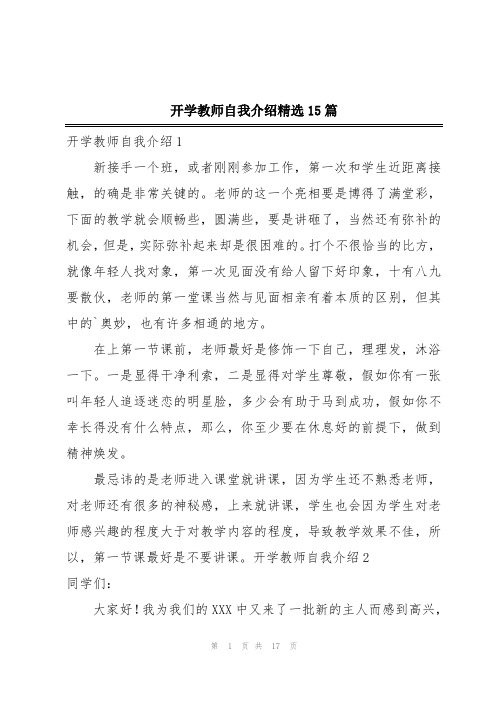 开学教师自我介绍精选15篇

开学教师自我介绍1

新接手一个班，或者刚刚参加工作，第一次和学生近距离接触，的确是非常关键的。老师的这一个亮相要是博得了满堂彩，下面的教学就会顺畅些，圆满些，要是讲砸了，当然还有弥补的机会，但是，实际弥补起来却是很困难的。打个不很恰当的比方，就像年轻人找对象，第一次见面没有给人留下好印象，十有八九要散伙，老师的第一堂课当然与见面相亲有着本质的区别，但其中的`奥妙，也有许多相通的地方。

在上第一节课前，老师最好是修饰一下自己，理理发，沐浴一下。一是显得干净利索，二是显得对学生尊敬，假如你有一张叫年轻人追逐迷恋的明星脸，多少会有助于马到成功，假如你不幸长得没有什么特点，那么，你至少要在休息好的前提下，做到精神焕发。

最忌讳的是老师进入课堂就讲课，因为学生还不熟悉老师，对老师还有很多的神秘感，上来就讲课，学生也会因为学生对老师感兴趣的程度大于对教学内容的程度，导致教学效果不佳，所以，第一节课最好是不要讲课。开学教师自我介绍2

同学们：

大家好！我为我们的XXX中又来了一批新的主人而感到高兴，

第 1 页 共 17 页